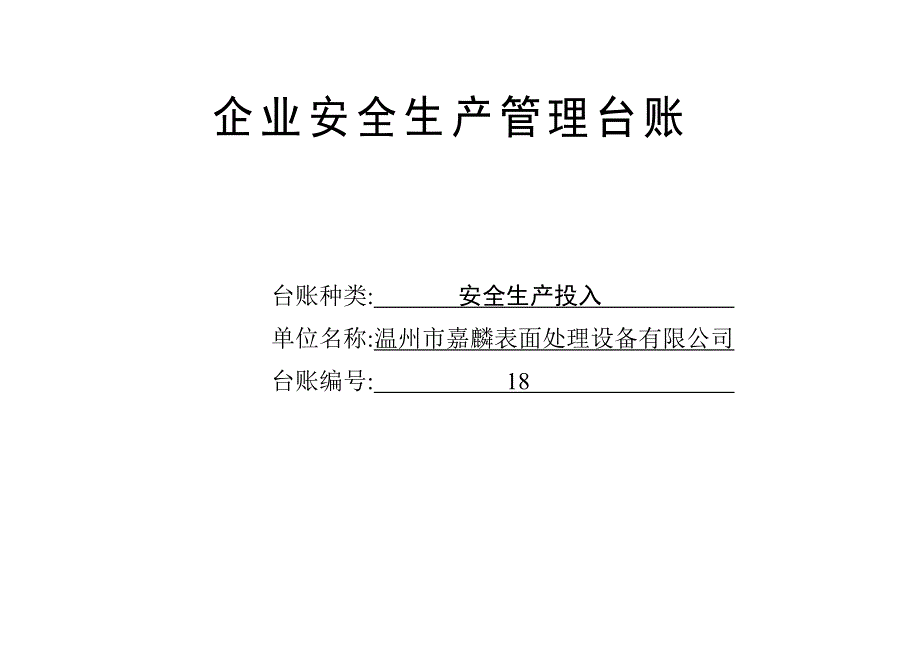 企业安全生产管理台账

台账种类: 安全生产投入

单位名称:温州市嘉麟表面处理设备有限公司

台账编号: 18